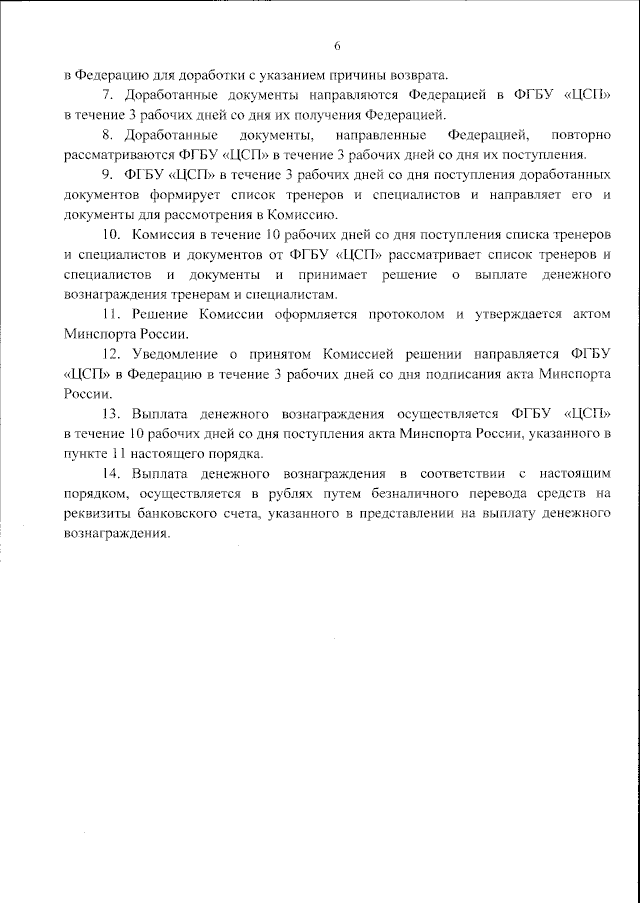 6

в Федерацию для доработки с указанием причины возврата.

7. Доработанные документы направляются Федерацией в ФГБУ «ЦСП» в течение 3 рабочих дней со дня их получения Федерацией.

8. Доработанные документы, направленные Федерацией, повторно рассматриваются ФГБУ «ЦСП» в течение 3 рабочих дней со дня их поступления.

9. ФГБУ «ЦСП» в течение 3 рабочих дней со дня поступления доработанных документов формирует список тренеров и специалистов и направляет его и документы для рассмотрения в Комиссию.

10. Комиссия в течение 10 рабочих дней со дня поступления списка тренеров и специалистов и документов от ФГБУ «ЦСП» рассматривает список тренеров и специалистов и документы и принимает решение о выплате денежного вознаграждения тренерам и специалистам.

11. Решение Комиссии оформляется протоколом и утверждается актом Минспорта России.

12. Уведомление о принятом Комиссией решении направляется ФГБУ «ЦСП» в Федерацию в течение 3 рабочих дней со дня подписания акта Минспорта России.

13. Выплата денежного вознаграждения осуществляется ФГБУ «ЦСП» в течение 10 рабочих дней со дня поступления акта Минспорта России, указанного в пункте 11 настоящего порядка.

14. Выплата денежного вознаграждения в соответствии с настоящим порядком, осуществляется в рублях путем безналичного перевода средств на реквизиты банковского счета, указанного в представлении на выплату денежного вознаграждения.